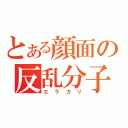 とある顔面の反乱分子
エラカリ